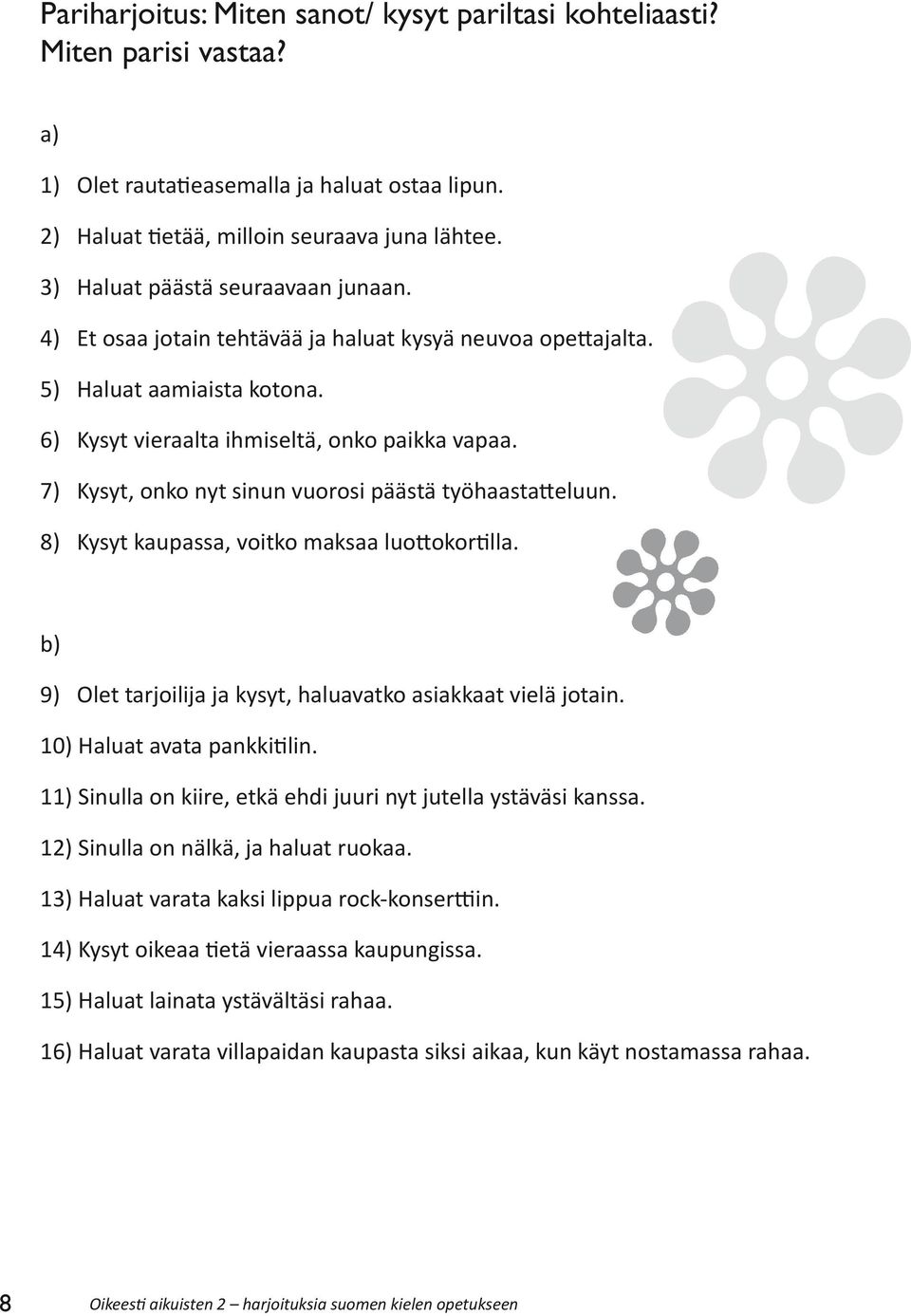 Pariharjoitus: Miten sanot/ kysyt pariltasi kohteliaasti? Miten parisi vastaa?

a)

1) Olet rautatieasemalla ja haluat ostaa lipun.

2) Haluat tietää, milloin seuraava juna lähtee.

3) Haluat päästä seuraavaan junaan.

4) Et osaa jotain tehtävää ja haluat kysyä neuvoa opettajalta.

5) Haluat aamiaista kotona.

6) Kysyt vieraalta ihmiseltä, onko paikka vapaa.

7) Kysyt, onko nyt sinun vuorosi päästä työhaastatteluun.

8) Kysyt kaupassa, voitko maksaa luottokortilla.

b)

9) Olet tarjoilija ja kysyt, haluavatko asiakkaat vielä jotain.

10) Haluat avata pankkitilin.

11) Sinulla on kiire, etkä ehdi juuri nyt jutella ystäväsi kanssa.

12) Sinulla on nälkä, ja haluat ruokaa.

13) Haluat varata kaksi lippua rock-konserttiin.

14) Kysyt oikeaa tietä vieraassa kaupungissa.

15) Haluat lainata ystävältäsi rahaa.

16) Haluat varata villapaidan kaupasta siksi aikaa, kun käyt nostamassa rahaa.

8 Oikeesti aikuisten 2 – harjoituksia suomen kielen opetukseen